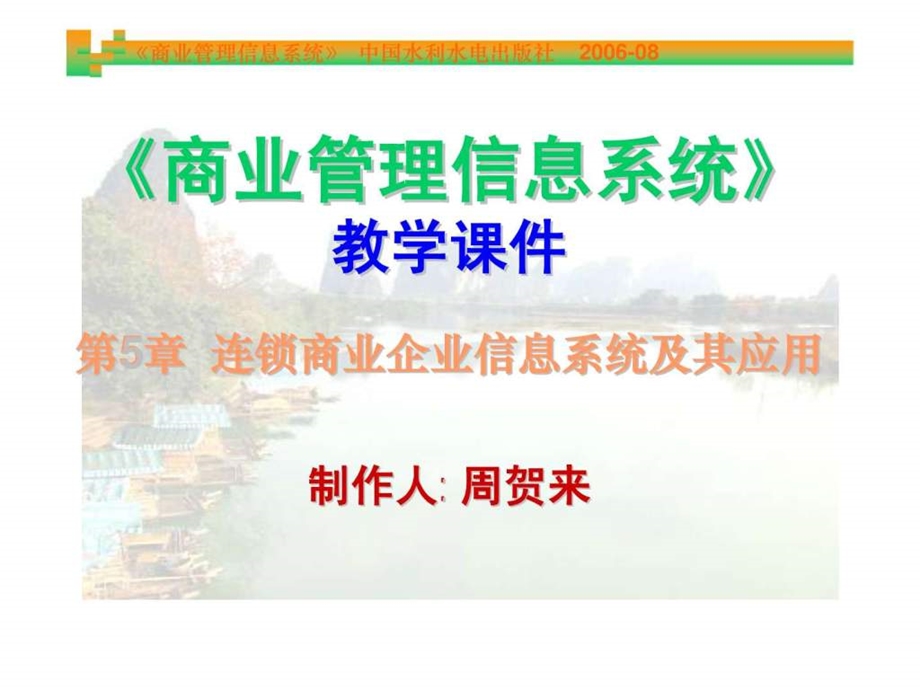 《商业管理信息系统》 中国水利水电出版社 2006-08

《商业管理信息系统》
教学课件

第5章 连锁商业企业信息系统及其应用

制作人: 周贺来